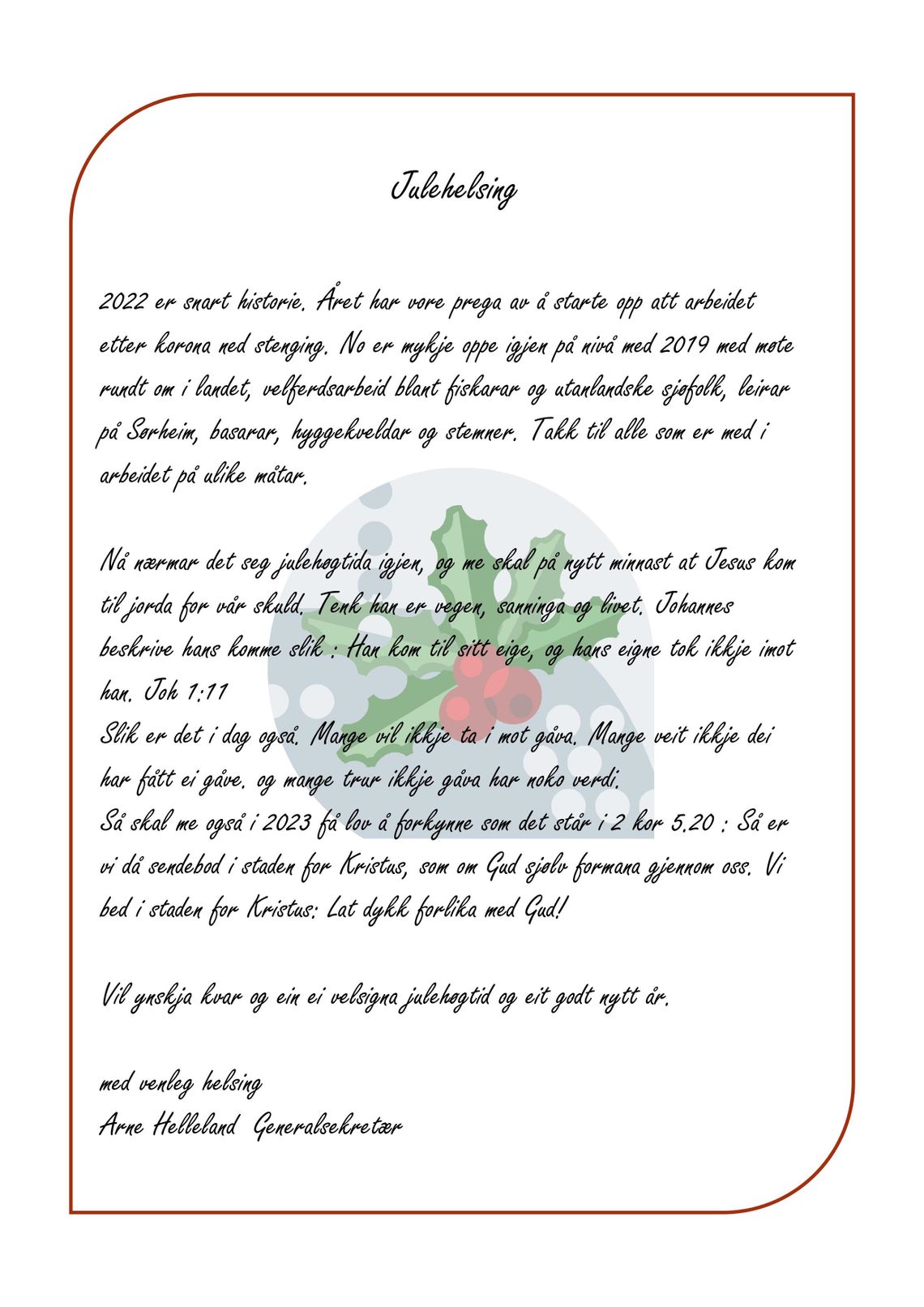 Julehelsing

2022 er snart historie. Året har vore prega av å starte opp att arbeidet etter korona ned stenging. No er mykje oppe igjen på nivå med 2019 med møte rundt om i landet, velferdsarbeid blant fiskarar og utanlandske sjøfolk, leirar på Sørheim, basarar, hyggekveldar og stemner. Takk til alle som er med i arbeidet på ulike måtar.

Nå nærmar det seg julehøgtida igjen, og me skal på nytt minnast at Jesus kom til jorda for vår skuld. Tenk han er vegen, sanninga og livet. Johannes beskrive hans komme slik : Han kom til sitt eige, og hans eigne tok ikkje imot han. Joh 1:11
Slik er det i dag også. Mange vil ikkje ta i mot gåva. Mange veit ikkje dei har fått ei gåve. og mange trur ikkje gåva har noko verdi.
Så skal me også i 2023 få lov å forkynne som det står i 2 kor 5.20 : Så er vi då sendebod i staden for Kristus, som om Gud sjølv formana gjennom oss. Vi bed i staden for Kristus: Lat dykk forlika med Gud!

Vil ynskja kvar og ein ei velsigna julehøgtid og eit godt nytt år.

med venleg helsing
Arne Helleland Generalsekretær